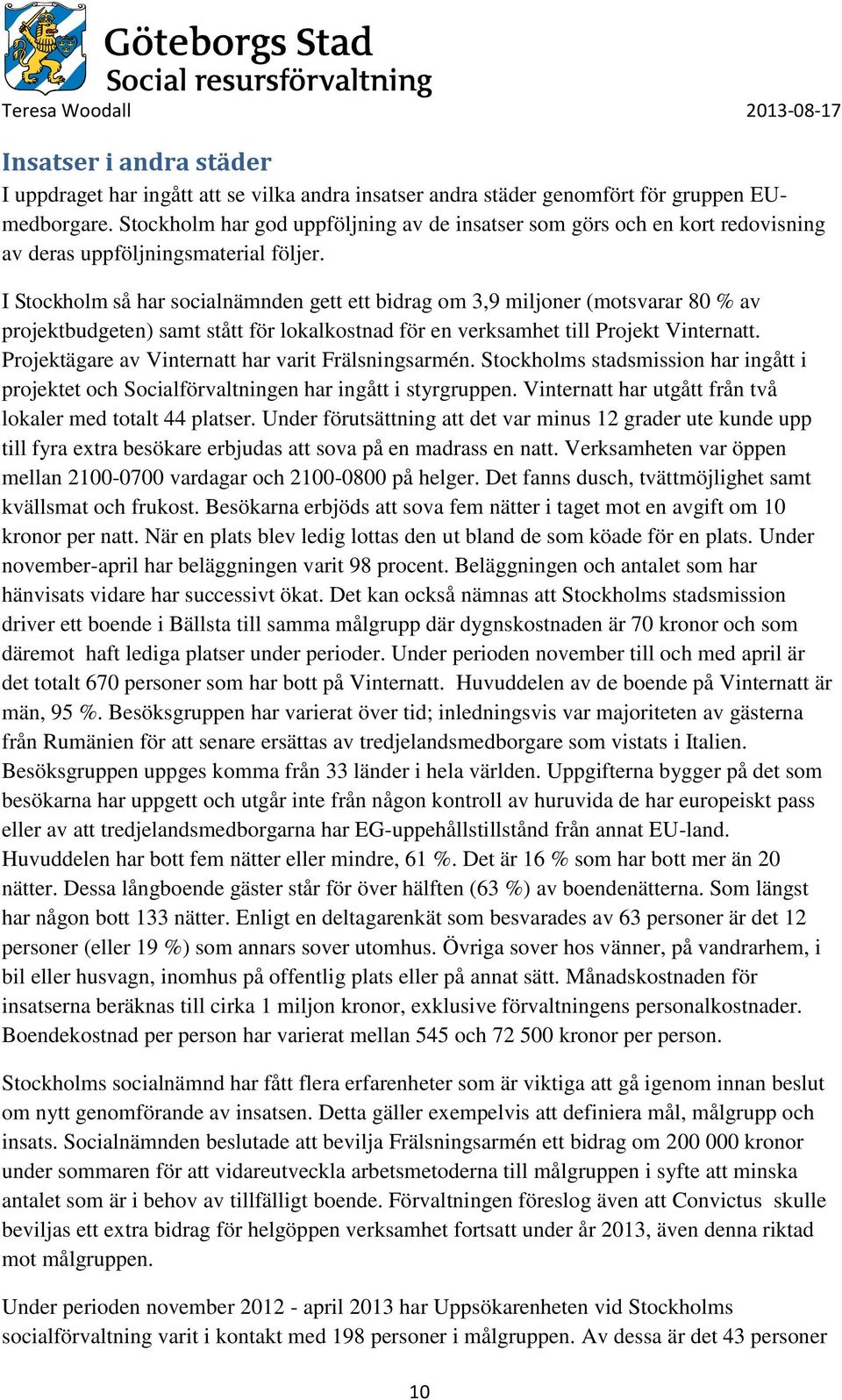 Göteborgs Stad
Social resursförvaltning
Teresa Woodall 2013-08-17

Insatser i andra städer
I uppdraget har ingått att se vilka andra insatser andra städer genomfört för gruppen EU-medborgare. Stockholm har god uppföljning av de insatser som görs och en kort redovisning av deras uppföljningsmaterial följer.

I Stockholm så har socialnämnden gett ett bidrag om 3,9 miljoner (motsvarar 80 % av projektbudgeten) samt stått för lokalkostnad för en verksamhet till Projekt Vinternatt. Projektägare av Vinternatt har varit Frälsningsarmén. Stockholms stadsmission har ingått i projektet och Socialförvaltningen har ingått i styrgruppen. Vinternatt har utgått från två lokaler med totalt 44 platser. Under förutsättning att det var minus 12 grader ute kunde upp till fyra extra besökare erbjudas att sova på en madrass en natt. Verksamheten var öppen mellan 2100-0700 vardagar och 2100-0800 på helger. Det fanns dusch, tvättmöjlighet samt kvällsmat och frukost. Besökarna erbjöds att sova fem nätter i taget mot en avgift om 10 kronor per natt. När en plats blev ledig lottas den ut bland de som köade för en plats. Under november-april har beläggningen varit 98 procent. Beläggningen och antalet som har hänvisats vidare har successivt ökat. Det kan också nämnas att Stockholms stadsmission driver ett boende i Bällsta till samma målgrupp där dygnskostnaden är 70 kronor och som däremot haft lediga platser under perioder. Under perioden november till och med april är det totalt 670 personer som har bott på Vinternatt. Huvuddelen av de boende på Vinternatt är män, 95 %. Besöksgruppen har varierat över tid; inledningsvis var majoriteten av gästerna från Rumänien för att senare ersättas av tredjelandsmedborgare som vistats i Italien. Besöksgruppen uppges komma från 33 länder i hela världen. Uppgifterna bygger på det som besökarna har uppgett och utgår inte från någon kontroll av huruvida de har europeiskt pass eller av att tredjelandsmedborgarna har EG-uppehållstillstånd från annat EU-land. Huvuddelen har bott fem nätter eller mindre, 61 %. Det är 16 % som har bott mer än 20 nätter. Dessa långboende gäster står för över hälften (63 %) av boendenätterna. Som längst har någon bott 133 nätter. Enligt en deltagarenkät som besvarades av 63 personer är det 12 personer (eller 19 %) som annars sover utomhus. Övriga sover hos vänner, på vandrarhem, i bil eller husvagn, inomhus på offentlig plats eller på annat sätt. Månadskostnaden för insatserna beräknas till cirka 1 miljon kronor, exklusive förvaltningens personalkostnader. Boendekostnad per person har varierat mellan 545 och 72 500 kronor per person.

Stockholms socialnämnd har fått flera erfarenheter som är viktiga att gå igenom innan beslut om nytt genomförande av insatsen. Detta gäller exempelvis att definiera mål, målgrupp och insats. Socialnämnden beslutade att bevilja Frälsningsarmén ett bidrag om 200 000 kronor under sommaren för att vidareutveckla arbetsmetoderna till målgruppen i syfte att minska antalet som är i behov av tillfälligt boende. Förvaltningen föreslog även att Convictus skulle beviljas ett extra bidrag för helgöppen verksamhet fortsatt under år 2013, även denna riktad mot målgruppen.

Under perioden november 2012 - april 2013 har Uppsökarenheten vid Stockholms socialförvaltning varit i kontakt med 198 personer i målgruppen. Av dessa är det 43 personer

10